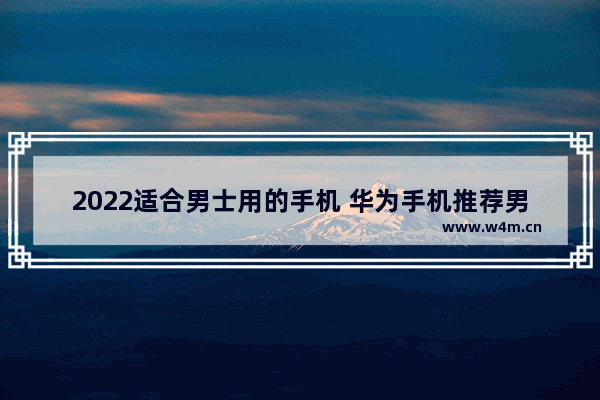 2022适合男士用的手机 华为手机推荐男

www.w4m.cn